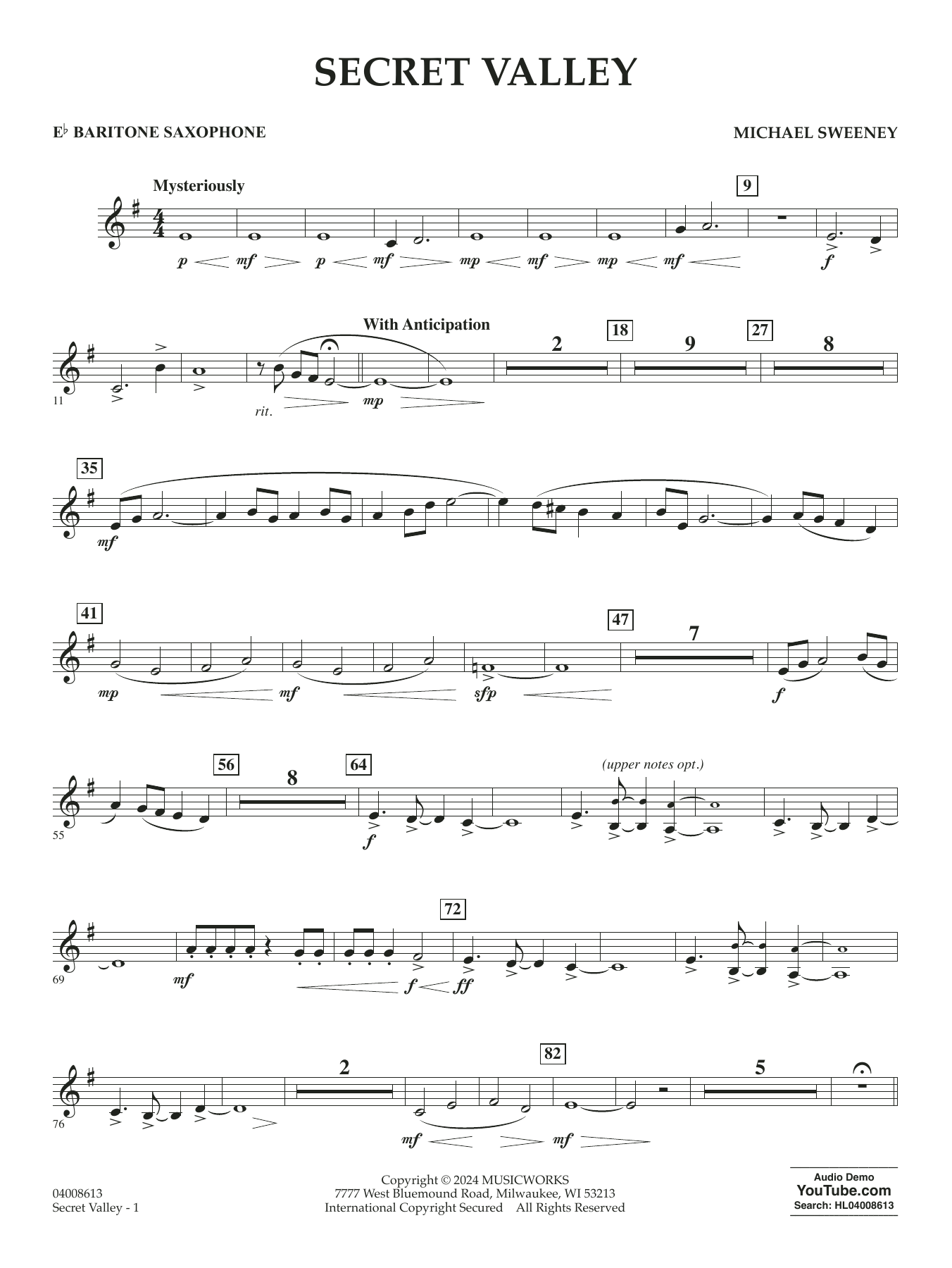 SECRET VALLEY

E♭ BARITONE SAXOPHONE

MICHAEL SWEENEY

Mysteriously

9

p mf p mf mp mf mp mf

f

With Anticipation

2

18

9

27

8

11

rit.

mp

35

mf

41

47

7

mp mf sfp f

56

8

64

(upper notes opt.)

55

f

72

69

mf f ff

2

82

5

76

mf mf

04008613
Secret Valley - 1

Copyright © 2024 MUSICWORKS
7777 West Bluemound Road, Milwaukee, WI 53213
International Copyright Secured All Rights Reserved

Audio Demo
YouTube.com
Search: HL04008613